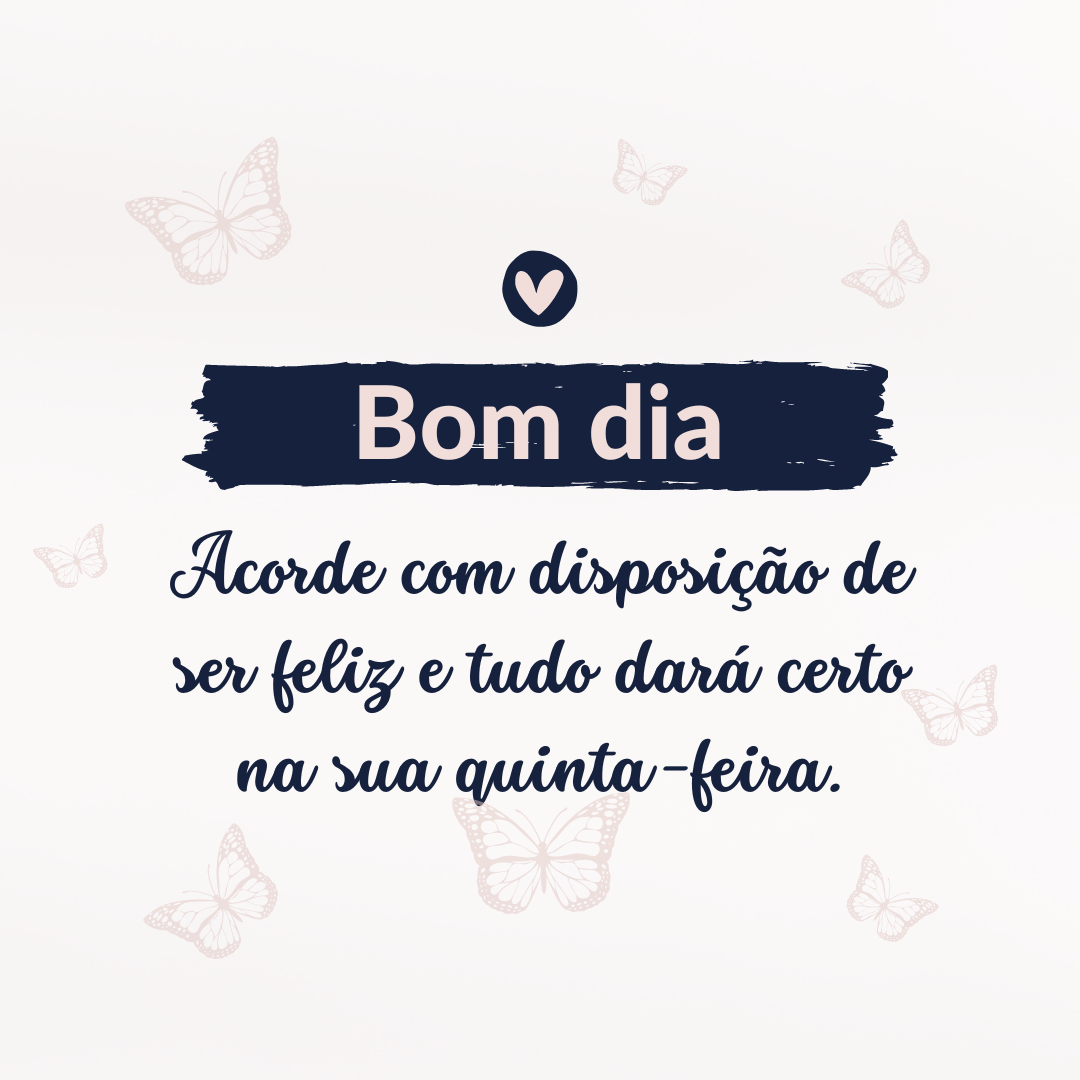 Bom dia

Acorde com disposição de ser feliz e tudo dará certo na sua quinta-feira.